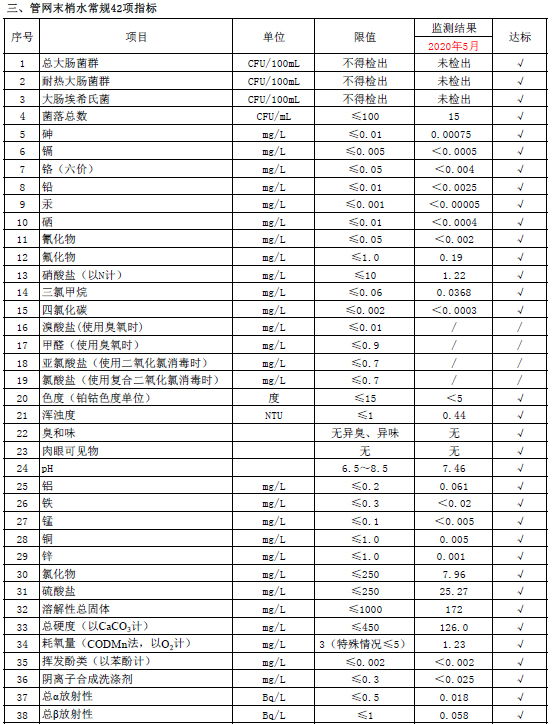 三、管网末梢水常规42项指标

| 序号 | 项目 | 单位 | 限值 | 监测结果 2020年5月 | 达标 |
|---|---|---|---|---|---|
| 1 | 总大肠菌群 | CFU/100mL | 不得检出 | 未检出 | √ |
| 2 | 耐热大肠菌群 | CFU/100mL | 不得检出 | 未检出 | √ |
| 3 | 大肠埃希氏菌 | CFU/100mL | 不得检出 | 未检出 | √ |
| 4 | 菌落总数 | CFU/mL | ≤100 | 15 | √ |
| 5 | 砷 | mg/L | ≤0.01 | 0.00075 | √ |
| 6 | 镉 | mg/L | ≤0.005 | <0.0005 | √ |
| 7 | 铬（六价） | mg/L | ≤0.05 | <0.004 | √ |
| 8 | 铅 | mg/L | ≤0.01 | <0.0025 | √ |
| 9 | 汞 | mg/L | ≤0.001 | <0.00005 | √ |
| 10 | 硒 | mg/L | ≤0.01 | <0.0004 | √ |
| 11 | 氰化物 | mg/L | ≤0.05 | <0.002 | √ |
| 12 | 氟化物 | mg/L | ≤1.0 | 0.19 | √ |
| 13 | 硝酸盐（以N计） | mg/L | ≤10 | 1.22 | √ |
| 14 | 三氯甲烷 | mg/L | ≤0.06 | 0.0368 | √ |
| 15 | 四氯化碳 | mg/L | ≤0.002 | <0.0003 | √ |
| 16 | 溴酸盐（使用臭氧时） | mg/L | ≤0.01 | / | / |
| 17 | 甲醛（使用臭氧时） | mg/L | ≤0.9 | / | / |
| 18 | 亚氯酸盐（使用二氧化氯消毒时） | mg/L | ≤0.7 | / | / |
| 19 | 氯酸盐（使用复合二氧化氯消毒时） | mg/L | ≤0.7 | / | / |
| 20 | 色度（铂钴色度单位） | 度 | ≤15 | <5 | √ |
| 21 | 浑浊度 | NTU | ≤1 | 0.44 | √ |
| 22 | 臭和味 |  | 无异臭、异味 | 无 | √ |
| 23 | 肉眼可见物 |  | 无 | 无 | √ |
| 24 | pH |  | 6.5~8.5 | 7.46 | √ |
| 25 | 铝 | mg/L | ≤0.2 | 0.061 | √ |
| 26 | 铁 | mg/L | ≤0.3 | <0.02 | √ |
| 27 | 锰 | mg/L | ≤0.1 | <0.005 | √ |
| 28 | 铜 | mg/L | ≤1.0 | 0.005 | √ |
| 29 | 锌 | mg/L | ≤1.0 | 0.001 | √ |
| 30 | 氯化物 | mg/L | ≤250 | 7.96 | √ |
| 31 | 硫酸盐 | mg/L | ≤250 | 25.27 | √ |
| 32 | 溶解性总固体 | mg/L | ≤1000 | 172 | √ |
| 33 | 总硬度（以$CaCO_3$计） | mg/L | ≤450 | 126.0 | √ |
| 34 | 耗氧量（CODMn法，以$O_2$计） | mg/L | 3（特殊情况≤5） | 1.23 | √ |
| 35 | 挥发酚类（以苯酚计） | mg/L | ≤0.002 | <0.002 | √ |
| 36 | 阴离子合成洗涤剂 | mg/L | ≤0.3 | <0.025 | √ |
| 37 | 总α放射性 | Bq/L | ≤0.5 | 0.018 | √ |
| 38 | 总β放射性 | Bq/L | ≤1 | 0.058 | √ |